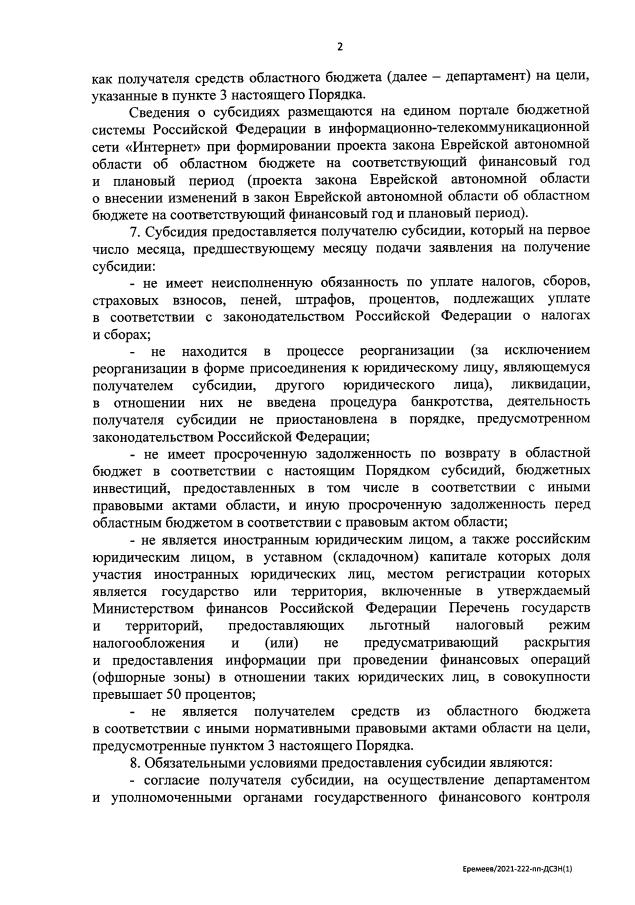 2

как получателя средств областного бюджета (далее – департамент) на цели, указанные в пункте 3 настоящего Порядка.

Сведения о субсидиях размещаются на едином портале бюджетной системы Российской Федерации в информационно-телекоммуникационной сети «Интернет» при формировании проекта закона Еврейской автономной области об областном бюджете на соответствующий финансовый год и плановый период (проекта закона Еврейской автономной области о внесении изменений в закон Еврейской автономной области об областном бюджете на соответствующий финансовый год и плановый период).

7. Субсидия предоставляется получателю субсидии, который на первое число месяца, предшествующему месяцу подачи заявления на получение субсидии:

- не имеет неисполненную обязанность по уплате налогов, сборов, страховых взносов, пеней, штрафов, процентов, подлежащих уплате в соответствии с законодательством Российской Федерации о налогах и сборах;

- не находится в процессе реорганизации (за исключением реорганизации в форме присоединения к юридическому лицу, являющемуся получателем субсидии, другого юридического лица), ликвидации, в отношении них не введена процедура банкротства, деятельность получателя субсидии не приостановлена в порядке, предусмотренном законодательством Российской Федерации;

- не имеет просроченную задолженность по возврату в областной бюджет в соответствии с настоящим Порядком субсидий, бюджетных инвестиций, предоставленных в том числе в соответствии с иными правовыми актами области, и иную просроченную задолженность перед областным бюджетом в соответствии с правовым актом области;

- не является иностранным юридическим лицом, а также российским юридическим лицом, в уставном (складочном) капитале которых доля участия иностранных юридических лиц, местом регистрации которых является государство или территория, включенные в утверждаемый Министерством финансов Российской Федерации Перечень государств и территорий, предоставляющих льготный налоговый режим налогообложения и (или) не предусматривающий раскрытия и предоставления информации при проведении финансовых операций (офшорные зоны) в отношении таких юридических лиц, в совокупности превышает 50 процентов;

- не является получателем средств из областного бюджета в соответствии с иными нормативными правовыми актами области на цели, предусмотренные пунктом 3 настоящего Порядка.

8. Обязательными условиями предоставления субсидии являются:

- согласие получателя субсидии, на осуществление департаментом и уполномоченными органами государственного финансового контроля

Еремеев/2021-222-пп-ДСЗН(1)